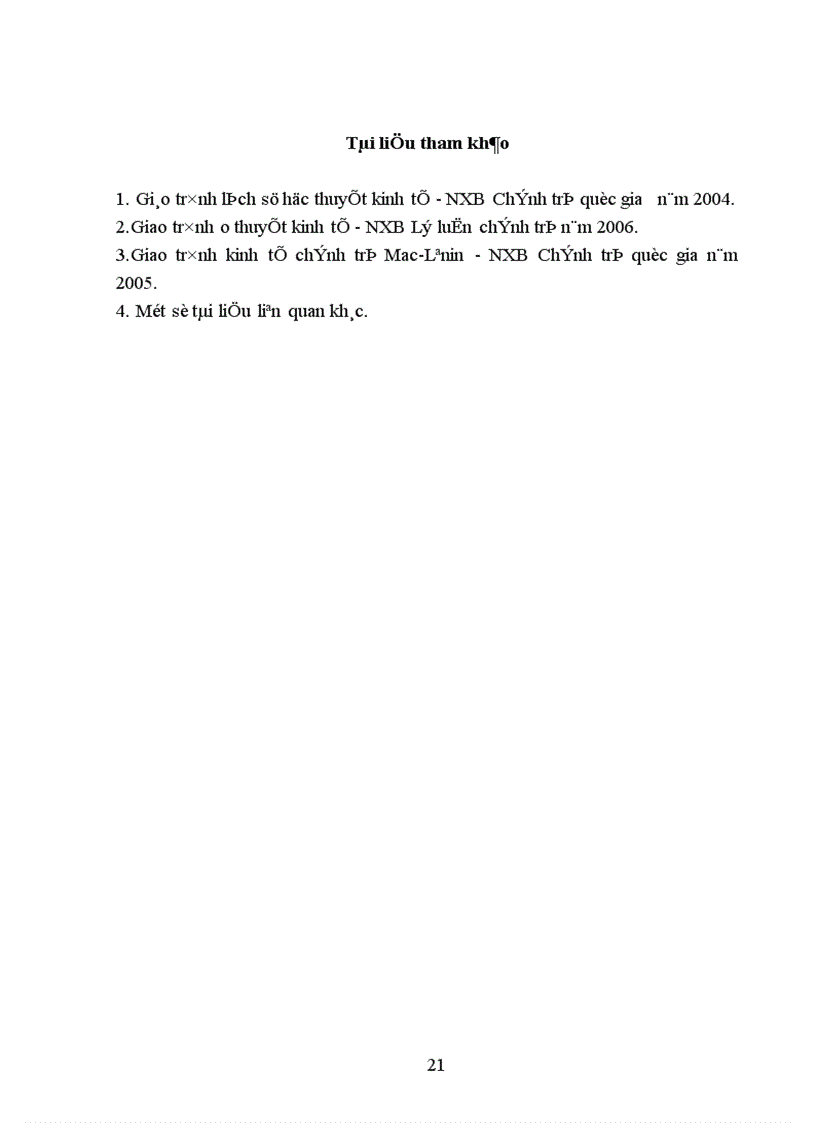 Tµi liÖu tham kh¶o

1. Gi¸o tr×nh lÞch sö häc thuyÕt kinh tÕ - NXB ChÝnh trÞ quèc gia n¨m 2004.
2.Giao tr×nh o thuyÕt kinh tÕ - NXB Lý luËn chÝnh trÞ n¨m 2006.
3.Giao tr×nh kinh tÕ chÝnh trÞ Mac-Lªnin - NXB ChÝnh trÞ quèc gia n¨m 2005.
4. Mét sè tµi liÖu liªn quan kh¸c.

21